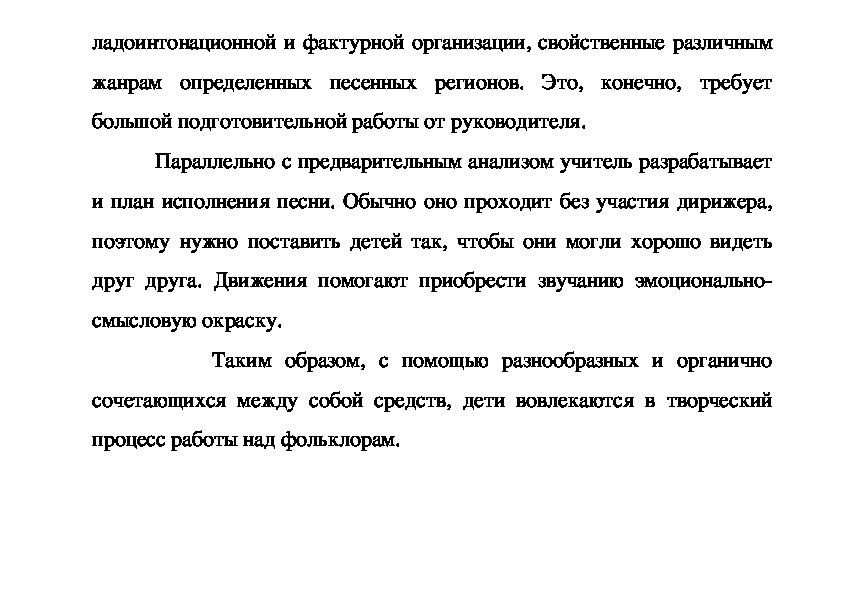 ладоинтонационной и фактурной организации, свойственные различным жанрам определенных песенных регионов. Это, конечно, требует большой подготовительной работы от руководителя.

Параллельно с предварительным анализом учитель разрабатывает и план исполнения песни. Обычно оно проходит без участия дирижера, поэтому нужно поставить детей так, чтобы они могли хорошо видеть друг друга. Движения помогают приобрести звучанию эмоционально-смысловую окраску.

Таким образом, с помощью разнообразных и органично сочетающихся между собой средств, дети вовлекаются в творческий процесс работы над фольклорам.